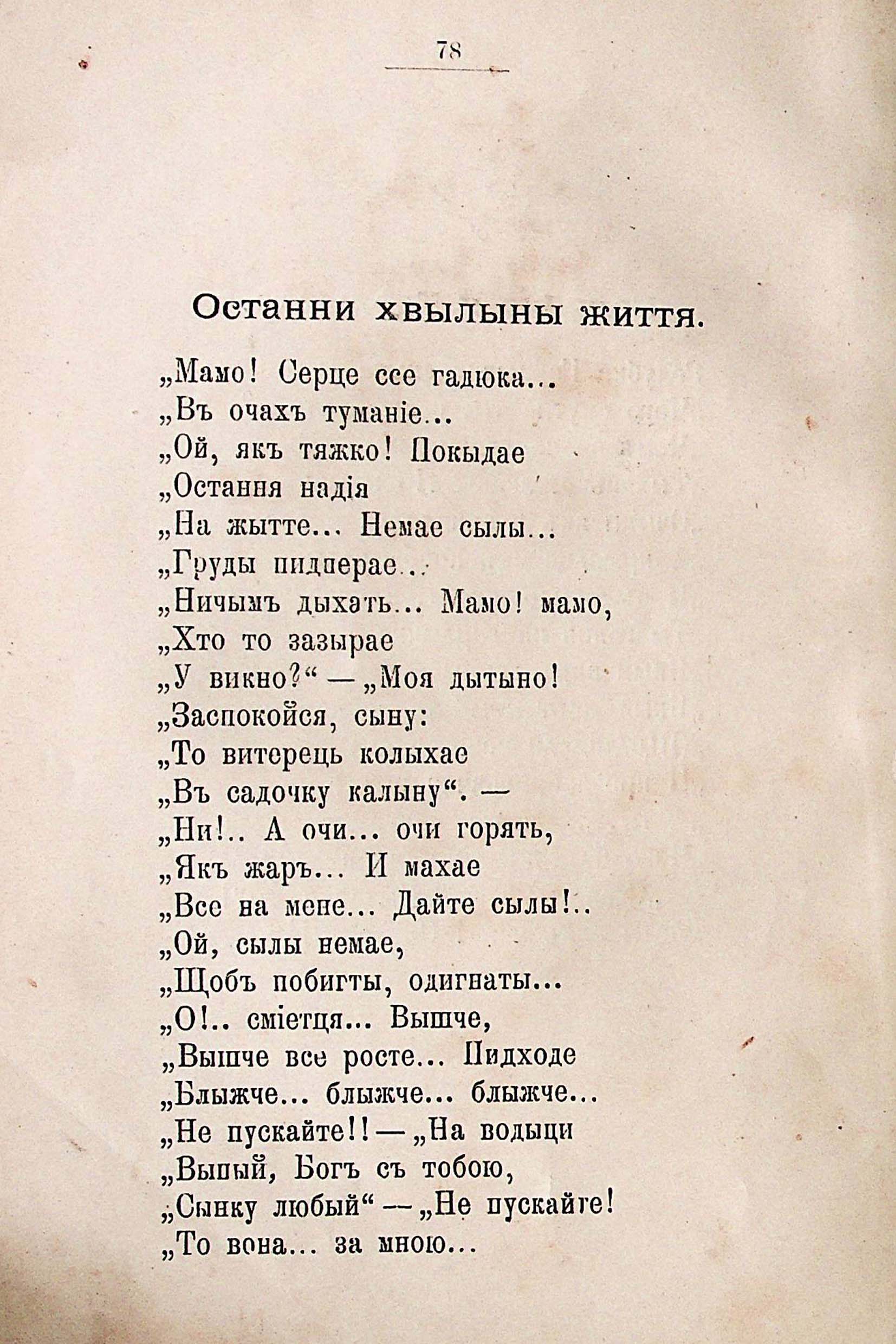 78

Останни хвылыны життя.

„Мамо! Серце ссе гадюка...
„Въ очахъ туманіе...
„Ой, якъ тяжко! Покыдае
„Остання надія
„На жытте... Немае сылы...
„Груды пидперае...
„Ничымъ дыхать... Мамо! мамо,
„Хто то зазырае
„У викно?“ — „Моя дытыно!
„Заспокойся, сыну:
„То витерець колыхае
„Въ садочку калыну“. —
„Ни!.. А очи... очи горять,
„Якъ жаръ... И махае
„Все на мене... Дайте сылы!..
„Ой, сылы немае,
„Щобъ побигты, одигнаты...
„О!.. сміетця... Вышче,
„Вышче все росте... Пидходе
„Блыжче... блыжче... блыжче...
„Не пускайте!! — „На водыци
„Выпый, Богъ съ тобою,
„Сынку любый“ — „Не пускайте!
„То вона... за мною...